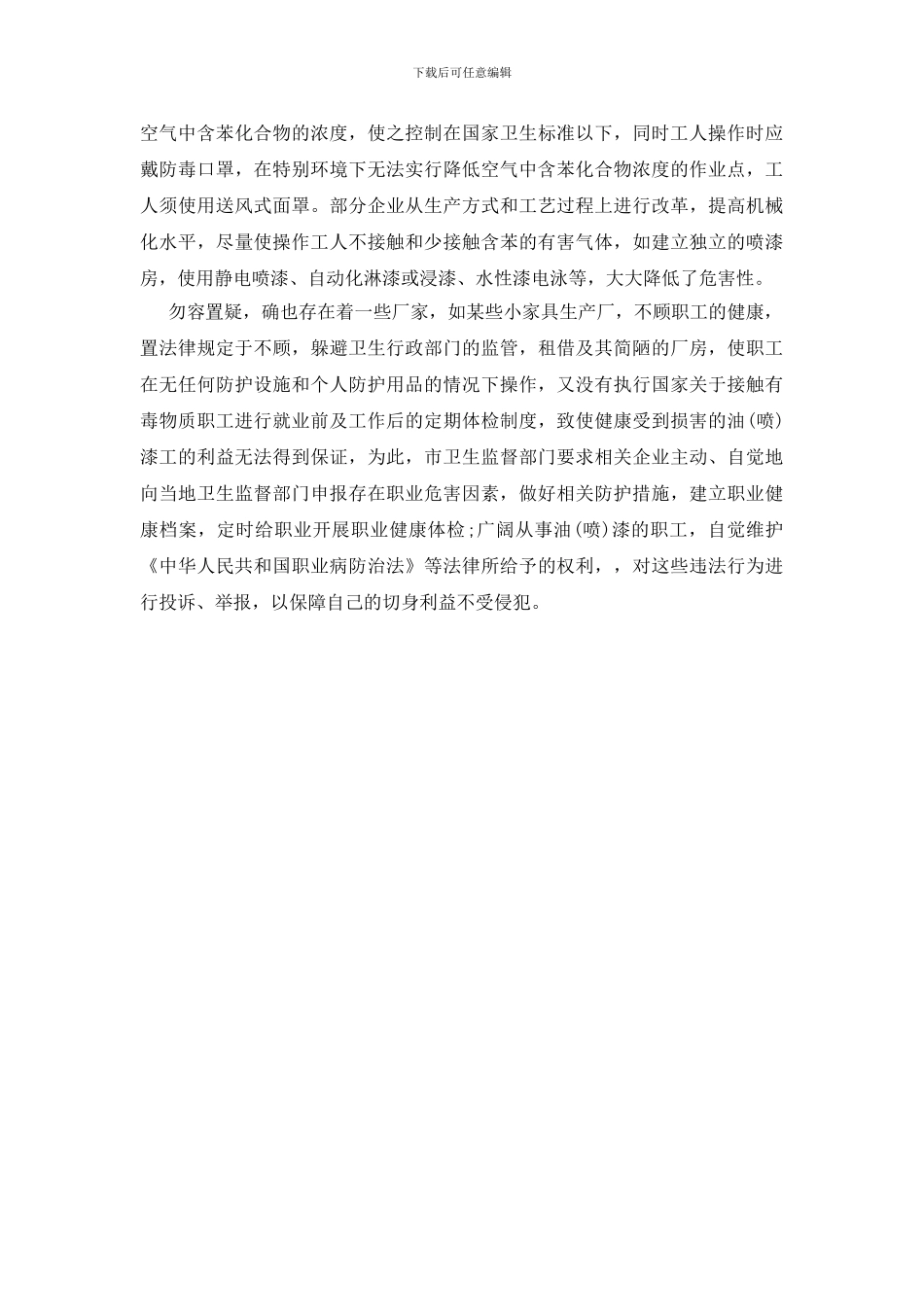 下载后可任意编辑

空气中含苯化合物的浓度，使之控制在国家卫生标准以下，同时工人操作时应戴防毒口罩，在特别环境下无法实行降低空气中含苯化合物浓度的作业点，工人须使用送风式面罩。部分企业从生产方式和工艺过程上进行改革，提高机械化水平，尽量使操作工人不接触和少接触含苯的有害气体，如建立独立的喷漆房，使用静电喷漆、自动化淋漆或浸漆、水性漆电泳等，大大降低了危害性。

勿容置疑，确也存在着一些厂家，如某些小家具生产厂，不顾职工的健康，置法律规定于不顾，躲避卫生行政部门的监管，租借及其简陋的厂房，使职工在无任何防护设施和个人防护用品的情况下操作，又没有执行国家关于接触有毒物质职工进行就业前及工作后的定期体检制度，致使健康受到损害的油(喷)漆工的利益无法得到保证，为此，市卫生监督部门要求相关企业主动、自觉地向当地卫生监督部门申报存在职业危害因素，做好相关防护措施，建立职业健康档案，定时给职业开展职业健康体检;广阔从事油(喷)漆的职工，自觉维护《中华人民共和国职业病防治法》等法律所给予的权利，，对这些违法行为进行投诉、举报，以保障自己的切身利益不受侵犯。